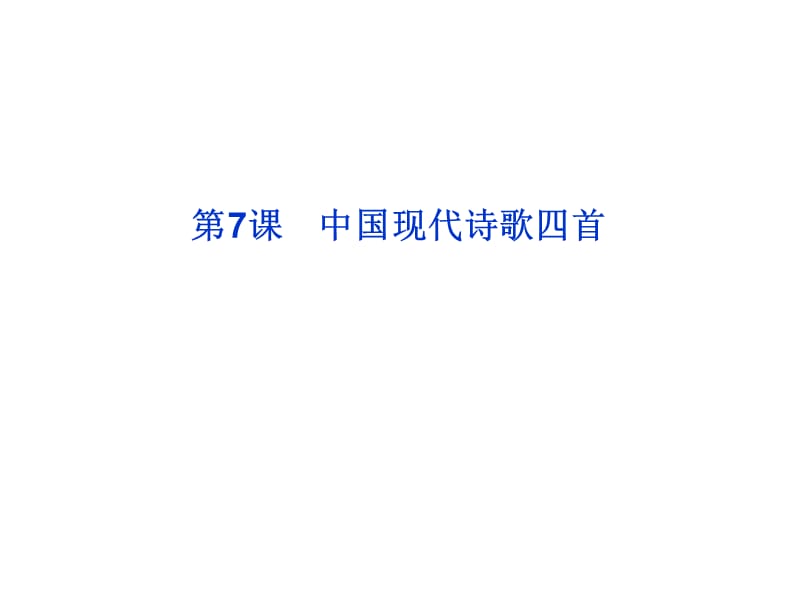 第7课　中国现代诗歌四首